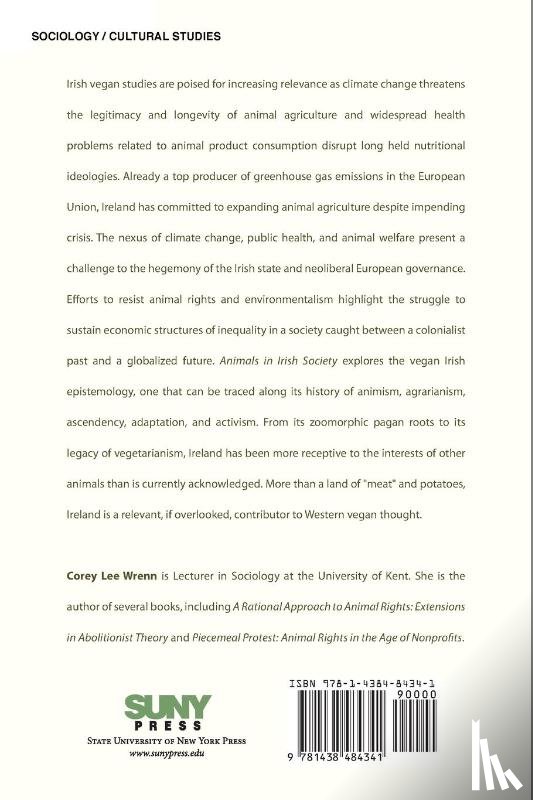 SOCIOLOGY / CULTURAL STUDIES

Irish vegan studies are poised for increasing relevance as climate change threatens the legitimacy and longevity of animal agriculture and widespread health problems related to animal product consumption disrupt long held nutritional ideologies. Already a top producer of greenhouse gas emissions in the European Union, Ireland has committed to expanding animal agriculture despite impending crisis. The nexus of climate change, public health, and animal welfare present a challenge to the hegemony of the Irish state and neoliberal European governance. Efforts to resist animal rights and environmentalism highlight the struggle to sustain economic structures of inequality in a society caught between a colonialist past and a globalized future. Animals in Irish Society explores the vegan Irish epistemology, one that can be traced along its history of animism, agrarianism, ascendency, adaptation, and activism. From its zoomorphic pagan roots to its legacy of vegetarianism, Ireland has been more receptive to the interests of other animals than is currently acknowledged. More than a land of "meat" and potatoes, Ireland is a relevant, if overlooked, contributor to Western vegan thought.

Corey Lee Wrenn is Lecturer in Sociology at the University of Kent. She is the author of several books, including A Rational Approach to Animal Rights: Extensions in Abolitionist Theory and Piecemeal Protest: Animal Rights in the Age of Nonprofits.

SUNY PRESS
STATE UNIVERSITY OF NEW YORK PRESS
www.sunypress.edu

ISBN 978-1-4384-8434-1
90000
9 781438 484341